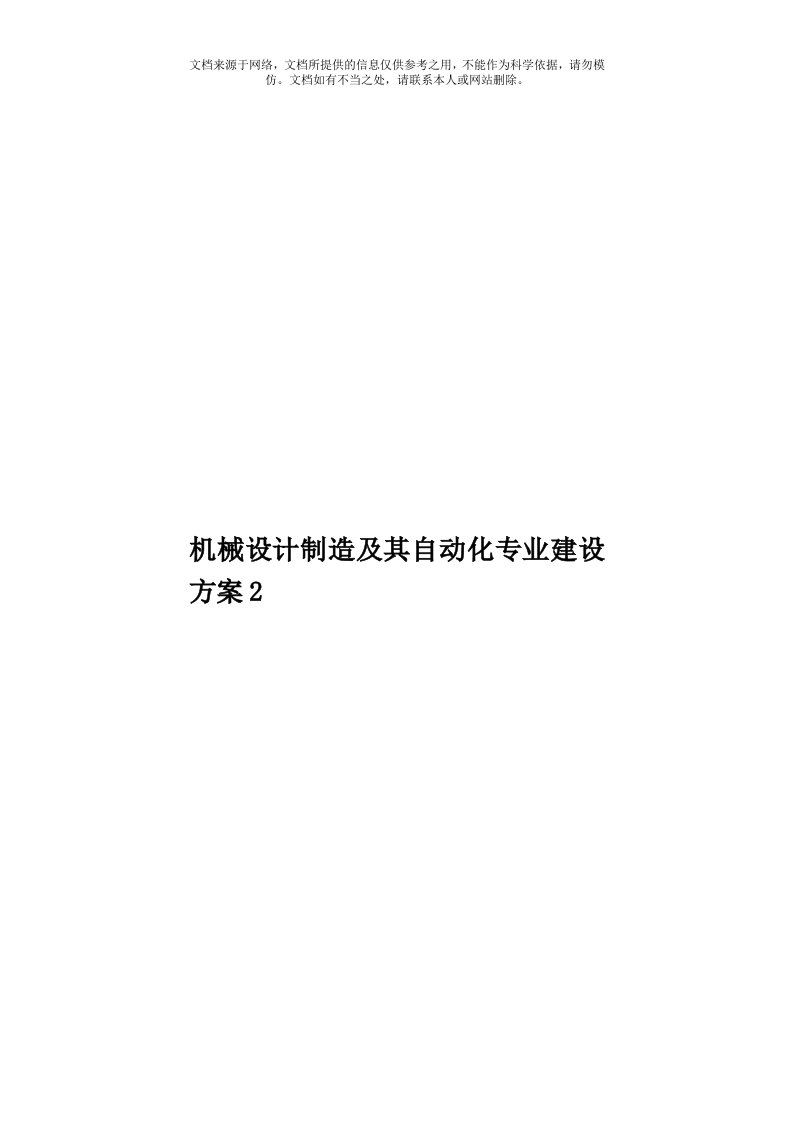 文档来源于网络，文档所提供的信息仅供参考之用，不能作为科学依据，请勿模仿。文档如有不当之处，请联系本人或网站删除。

机械设计制造及其自动化专业建设方案2